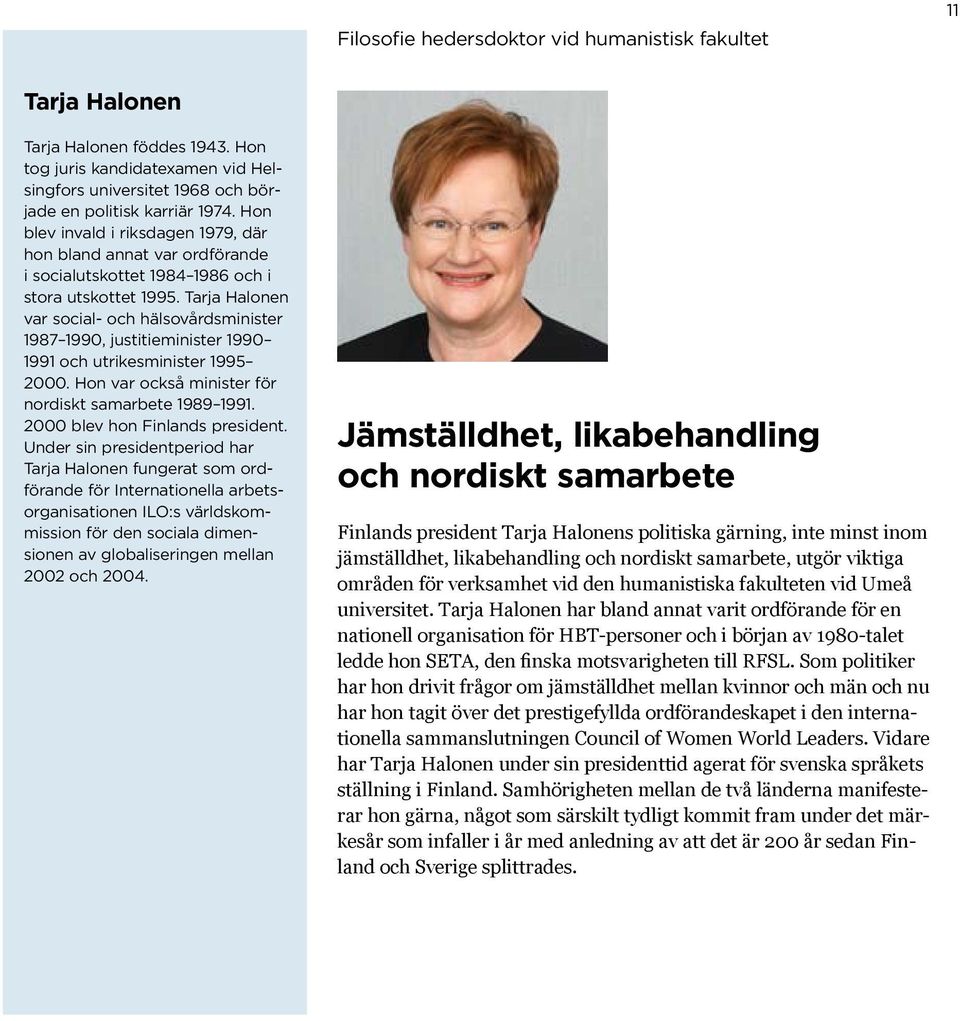 11

Filosofie hedersdoktor vid humanistisk fakultet

Tarja Halonen

Tarja Halonen föddes 1943. Hon tog juris kandidatexamen vid Helsingfors universitet 1968 och började en politisk karriär 1974. Hon blev invald i riksdagen 1979, där hon bland annat var ordförande i socialutskottet 1984–1986 och i stora utskottet 1995. Tarja Halonen var social- och hälsovårdsminister 1987–1990, justitieminister 1990–1991 och utrikesminister 1995–2000. Hon var också minister för nordiskt samarbete 1989–1991. 2000 blev hon Finlands president. Under sin presidentperiod har Tarja Halonen fungerat som ordförande för Internationella arbetsorganisationen ILO:s världskommission för den sociala dimensionen av globaliseringen mellan 2002 och 2004.

Jämställdhet, likabehandling och nordiskt samarbete

Finlands president Tarja Halonens politiska gärning, inte minst inom jämställdhet, likabehandling och nordiskt samarbete, utgör viktiga områden för verksamhet vid den humanistiska fakulteten vid Umeå universitet. Tarja Halonen har bland annat varit ordförande för en nationell organisation för HBT-personer och i början av 1980-talet ledde hon SETA, den finska motsvarigheten till RFSL. Som politiker har hon drivit frågor om jämställdhet mellan kvinnor och män och nu har hon tagit över det prestigefyllda ordförandeskapet i den internationella sammanslutningen Council of Women World Leaders. Vidare har Tarja Halonen under sin presidenttid agerat för svenska språkets ställning i Finland. Samhörigheten mellan de två länderna manifesterar hon gärna, något som särskilt tydligt kommit fram under det märkesår som infaller i år med anledning av att det är 200 år sedan Finland och Sverige splittrades.